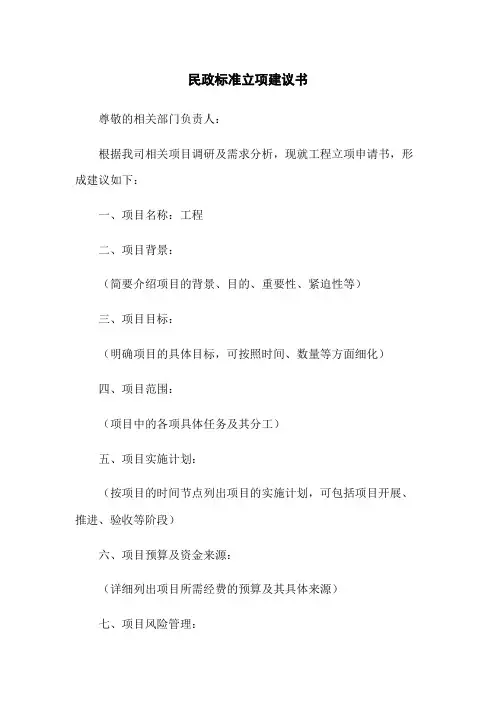 民政标准立项建议书

尊敬的相关部门负责人：

根据我司相关项目调研及需求分析，现就工程立项申请书，形成建议如下：

一、项目名称：工程

二、项目背景：

（简要介绍项目的背景、目的、重要性、紧迫性等）

三、项目目标：

（明确项目的具体目标，可按照时间、数量等方面细化）

四、项目范围：

（项目中的各项具体任务及其分工）

五、项目实施计划：

（按项目的时间节点列出项目的实施计划，可包括项目开展、推进、验收等阶段）

六、项目预算及资金来源：

（详细列出项目所需经费的预算及其具体来源）

七、项目风险管理：